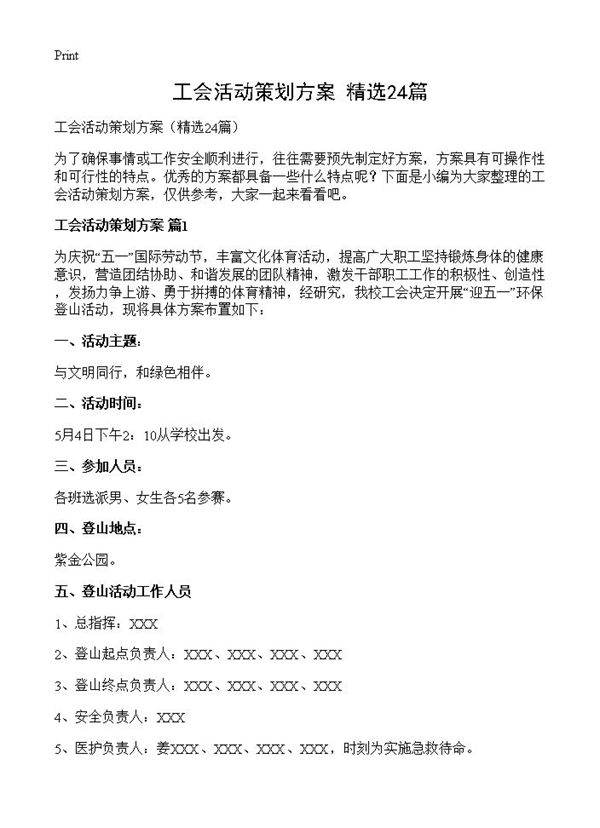 Print

工会活动策划方案 精选24篇

工会活动策划方案（精选24篇）

为了确保事情或工作安全顺利进行，往往需要预先制定好方案，方案具有可操作性和可行性的特点。优秀的方案都具备一些什么特点呢？下面是小编为大家整理的工会活动策划方案，仅供参考，大家一起来看看吧。

工会活动策划方案 篇1

为庆祝“五一”国际劳动节，丰富文化体育活动，提高广大职工坚持锻炼身体的健康意识，营造团结协助、和谐发展的团队精神，激发干部职工工作的积极性、创造性，发扬力争上游、勇于拼搏的体育精神，经研究，我校工会决定开展“迎五一”环保登山活动，现将具体方案布置如下：

一、活动主题：

与文明同行，和绿色相伴。

二、活动时间：

5月4日下午2：10从学校出发。

三、参加人员：

各班选派男、女生各5名参赛。

四、登山地点：

紫金公园。

五、登山活动工作人员

1、总指挥：XXX

2、登山起点负责人：XXX、XXX、XXX、XXX

3、登山终点负责人：XXX、XXX、XXX、XXX

4、安全负责人：XXX

5、医护负责人：姜XXX、XXX、XXX、XXX，时刻为实施急救待命。